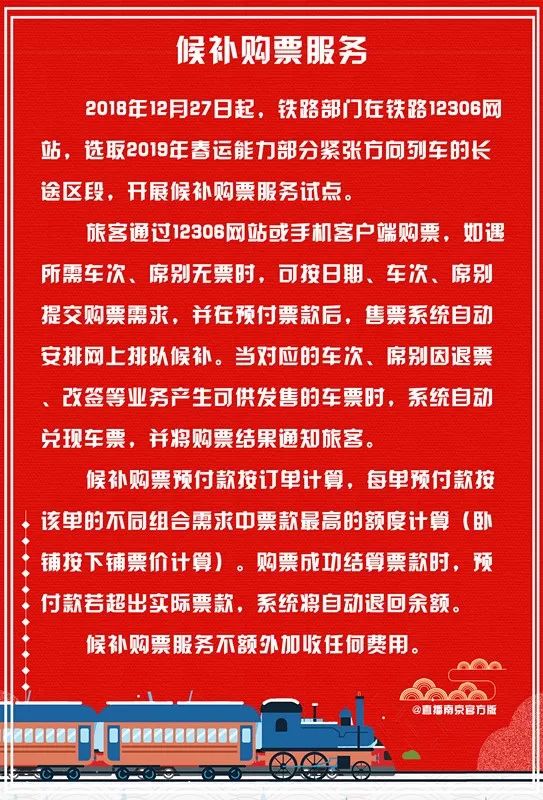 候补购票服务

2018年12月27日起，铁路部门在铁路12306网站，选取2019年春运能力部分紧张方向列车的长途区段，开展候补购票服务试点。

旅客通过12306网站或手机客户端购票，如遇所需车次、席别无票时，可按日期、车次、席别提交购票需求，并在预付票款后，售票系统自动安排网上排队候补。当对应的车次、席别因退票、改签等业务产生可供发售的车票时，系统自动兑现车票，并将购票结果通知旅客。

候补购票预付款按订单计算，每单预付款按该单的不同组合需求中票款最高的额度计算（卧铺按下铺票价计算）。购票成功结算票款时，预付款若超出实际票款，系统将自动退回余额。

候补购票服务不额外加收任何费用。

@直播南京官方版